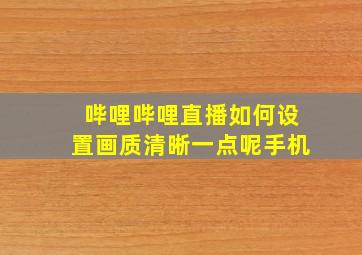 哔哩哔哩直播如何设置画质清晰一点呢手机